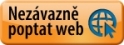 Nezávazně poptat web